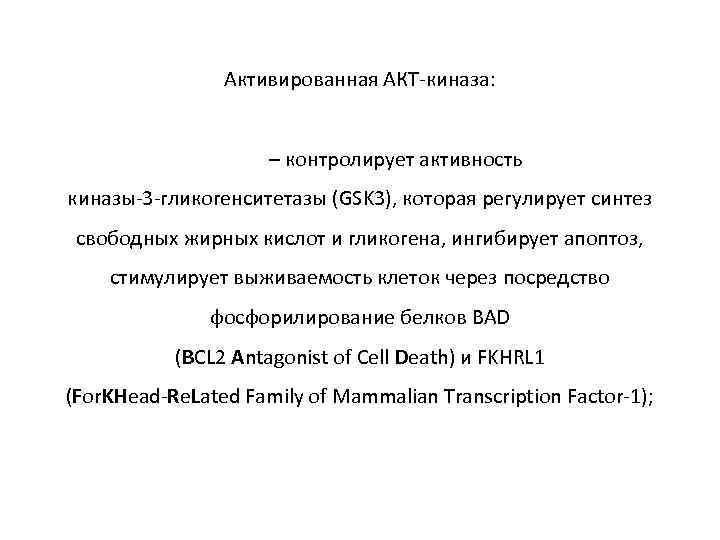 Активированная АКТ-киназа:

– контролирует активность киназы-3-гликогенситетазы (GSK3), которая регулирует синтез свободных жирных кислот и гликогена, ингибирует апоптоз, стимулирует выживаемость клеток через посредство фосфорилирование белков BAD (BCL2 Antagonist of Cell Death) и FKHRL1 (ForKHead-ReLated Family of Mammalian Transcription Factor-1);